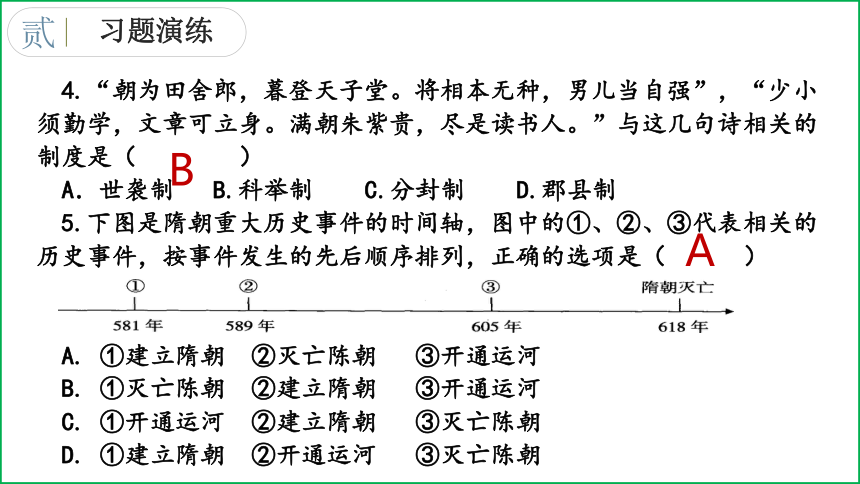 贰 | 习题演练

4.“朝为田舍郎，暮登天子堂。将相本无种，男儿当自强”，“少小须勤学，文章可立身。满朝朱紫贵，尽是读书人。”与这几句诗相关的制度是（ B ）

A. 世袭制 B.科举制 C.分封制 D.郡县制

5.下图是隋朝重大历史事件的时间轴，图中的①、②、③代表相关的历史事件，按事件发生的先后顺序排列，正确的选项是（ A ）

① ② ③ 隋朝灭亡
581 年 589 年 605 年 618 年

A. ①建立隋朝 ②灭亡陈朝 ③开通运河
B. ①灭亡陈朝 ②建立隋朝 ③开通运河
C. ①开通运河 ②建立隋朝 ③灭亡陈朝
D. ①建立隋朝 ②开通运河 ③灭亡陈朝